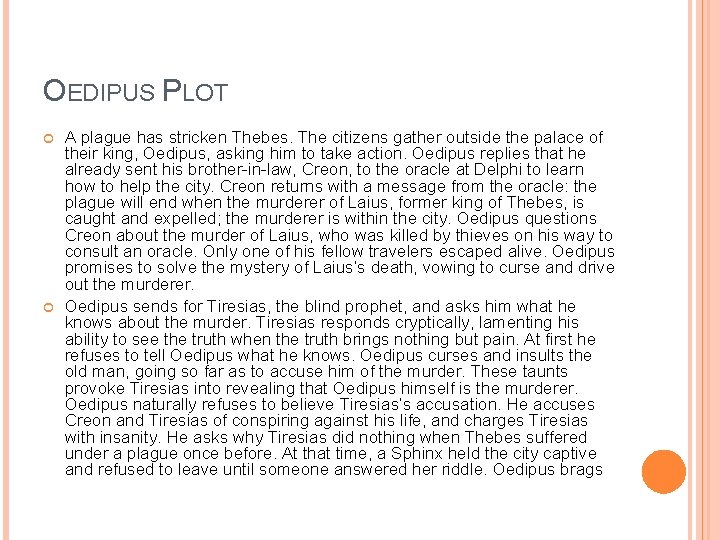 OEDIPUS PLOT

A plague has stricken Thebes. The citizens gather outside the palace of their king, Oedipus, asking him to take action. Oedipus replies that he already sent his brother-in-law, Creon, to the oracle at Delphi to learn how to help the city. Creon returns with a message from the oracle: the plague will end when the murderer of Laius, former king of Thebes, is caught and expelled; the murderer is within the city. Oedipus questions Creon about the murder of Laius, who was killed by thieves on his way to consult an oracle. Only one of his fellow travelers escaped alive. Oedipus promises to solve the mystery of Laius's death, vowing to curse and drive out the murderer.

Oedipus sends for Tiresias, the blind prophet, and asks him what he knows about the murder. Tiresias responds cryptically, lamenting his ability to see the truth when the truth brings nothing but pain. At first he refuses to tell Oedipus what he knows. Oedipus curses and insults the old man, going so far as to accuse him of the murder. These taunts provoke Tiresias into revealing that Oedipus himself is the murderer. Oedipus naturally refuses to believe Tiresias's accusation. He accuses Creon and Tiresias of conspiring against his life, and charges Tiresias with insanity. He asks why Tiresias did nothing when Thebes suffered under a plague once before. At that time, a Sphinx held the city captive and refused to leave until someone answered her riddle. Oedipus brags